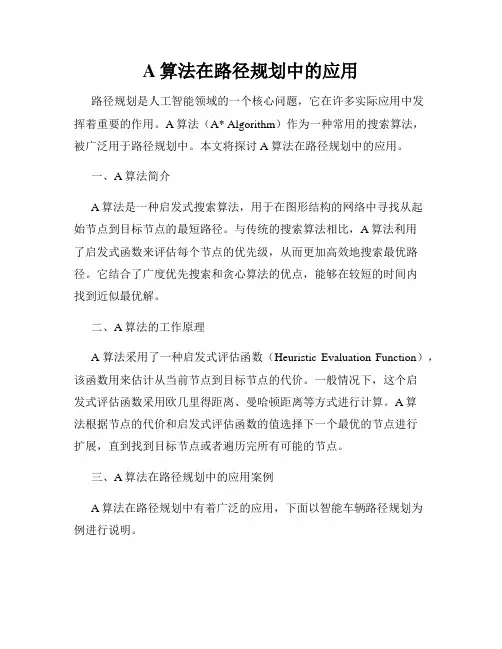 A 算法在路径规划中的应用

路径规划是人工智能领域的一个核心问题，它在许多实际应用中发挥着重要的作用。A 算法（A* Algorithm）作为一种常用的搜索算法，被广泛用于路径规划中。本文将探讨 A 算法在路径规划中的应用。

一、A 算法简介

A 算法是一种启发式搜索算法，用于在图形结构的网络中寻找从起始节点到目标节点的最短路径。与传统的搜索算法相比，A 算法利用了启发式函数来评估每个节点的优先级，从而更加高效地搜索最优路径。它结合了广度优先搜索和贪心算法的优点，能够在较短的时间内找到近似最优解。

二、A 算法的工作原理

A 算法采用了一种启发式评估函数（Heuristic Evaluation Function），该函数用来估计从当前节点到目标节点的代价。一般情况下，这个启发式评估函数采用欧几里得距离、曼哈顿距离等方式进行计算。A 算法根据节点的代价和启发式评估函数的值选择下一个最优的节点进行扩展，直到找到目标节点或者遍历完所有可能的节点。

三、A 算法在路径规划中的应用案例

A 算法在路径规划中有着广泛的应用，下面以智能车辆路径规划为例进行说明。